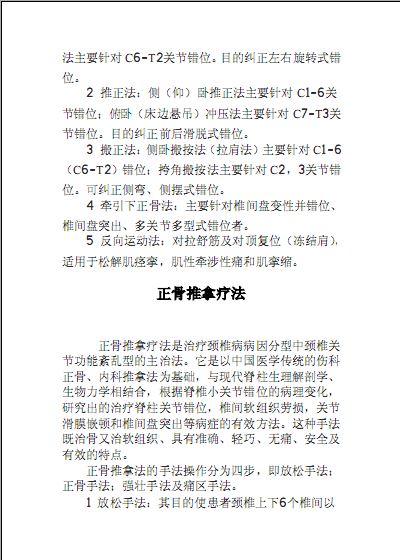 法主要针对C6-T2关节错位。目的纠正左右旋转式错位。

2 推正法：侧（仰）卧推正法主要针对C1-6关节错位；俯卧（床边悬吊）冲压法主要针对C7-T3关节错位。目的纠正前后滑脱式错位。

3 搬正法：侧卧搬按法（拉肩法）主要针对C1-6（C6-T2）错位；挎角搬按法主要针对C2，3关节错位。可纠正侧弯、侧摆式错位。

4 牵引下正骨法：主要针对椎间盘变性并错位、椎间盘突出、多关节多型式错位者。

5 反向运动法：对拉舒筋及对顶复位（冻结肩），适用于松解肌痉挛，肌性牵涉性痛和肌挛缩。

正骨推拿疗法

正骨推拿疗法是治疗颈椎病病因分型中颈椎关节功能紊乱型的主治法。它是以中国医学传统的伤科正骨、内科推拿法为基础，与现代脊柱生理解剖学、生物力学相结合，根据脊椎小关节错位的病理变化，研究出的治疗脊柱关节错位，椎间软组织劳损，关节滑膜嵌顿和椎间盘突出等病症的有效方法。这种手法既治骨又治软组织、具有准确、轻巧、无痛、安全及有效的特点。

正骨推拿法的手法操作分为四步，即放松手法；正骨手法；强壮手法及痛区手法。

1 放松手法：其目的使患者颈椎上下6个椎间以